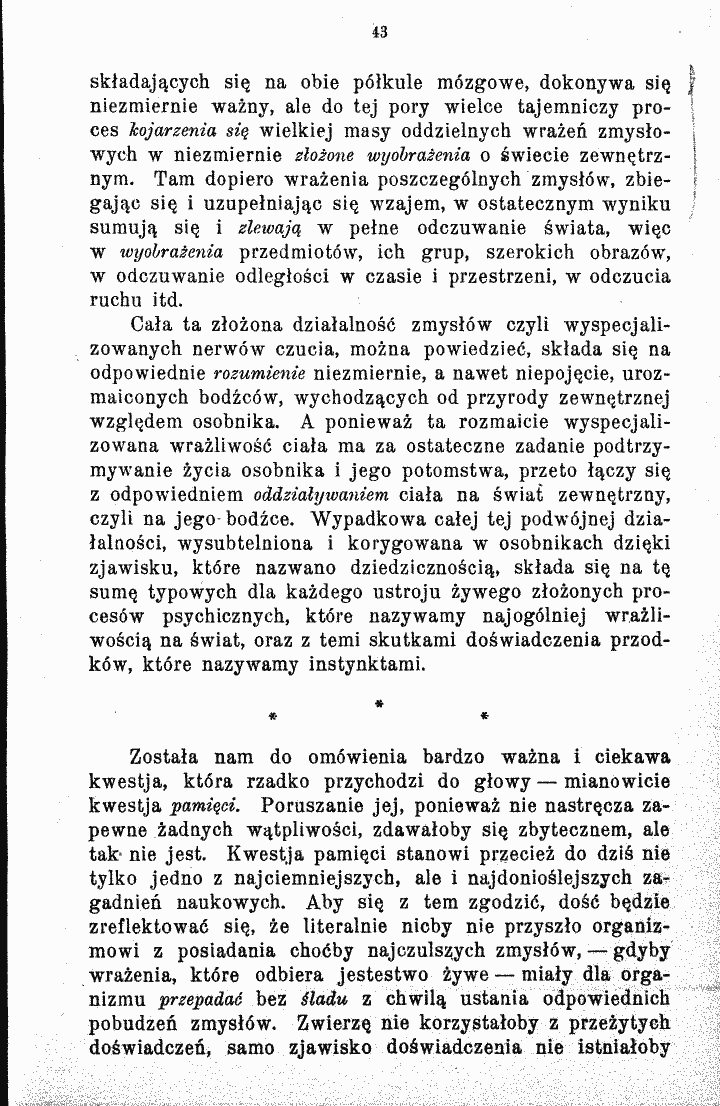 43

składających się na obie półkule mózgowe, dokonywa się niezmiernie ważny, ale do tej pory wielce tajemniczy proces kojarzenia się wielkiej masy oddzielnych wrażeń zmysłowych w niezmiernie złożone wyobrażenia o świecie zewnętrznym. Tam dopiero wrażenia poszczególnych zmysłów, zbiegając się i uzupełniając się wzajem, w ostatecznym wyniku sumują się i zlewają w pełne odczuwanie świata, więc w wyobrażenia przedmiotów, ich grup, szerokich obrazów, w odczuwanie odległości w czasie i przestrzeni, w odczucia ruchu itd.

Cała ta złożona działalność zmysłów czyli wyspecjalizowanych nerwów czucia, można powiedzieć, składa się na odpowiednie rozumienie niezmiernie, a nawet niepojęcie, urozmaiconych bodźców, wychodzących od przyrody zewnętrznej względem osobnika. A ponieważ ta rozmaicie wyspecjalizowana wrażliwość ciała ma za ostateczne zadanie podtrzymywanie życia osobnika i jego potomstwa, przeto łączy się z odpowiedniem oddziaływaniem ciała na świat zewnętrzny, czyli na jego bodźce. Wypadkowa całej tej podwójnej działalności, wysubtelniona i korygowana w osobnikach dzięki zjawisku, które nazwano dziedzicznością, składa się na tę sumę typowych dla każdego ustroju żywego złożonych procesów psychicznych, które nazywamy najogólniej wrażliwością na świat, oraz z temi skutkami doświadczenia przodków, które nazywamy instynktami.

* * *

Została nam do omówienia bardzo ważna i ciekawa kwestja, która rzadko przychodzi do głowy — mianowicie kwestja pamięci. Poruszanie jej, ponieważ nie nastręcza zapewne żadnych wątpliwości, zdawałoby się zbytecznem, ale tak nie jest. Kwestja pamięci stanowi przecież do dziś nie tylko jedno z najciemniejszych, ale i najdonioślejszych zagadnień naukowych. Aby się z tem zgodzić, dość będzie zreflektować się, że literalnie nicby nie przyszło organizmowi z posiadania choćby najczulszych zmysłów, — gdyby wrażenia, które odbiera jestestwo żywe — miały dla organizmu przepadać bez śladu z chwilą ustania odpowiednich pobudzeń zmysłów. Zwierzę nie korzystałoby z przeżytych doświadczeń, samo zjawisko doświadczenia nie istniałoby